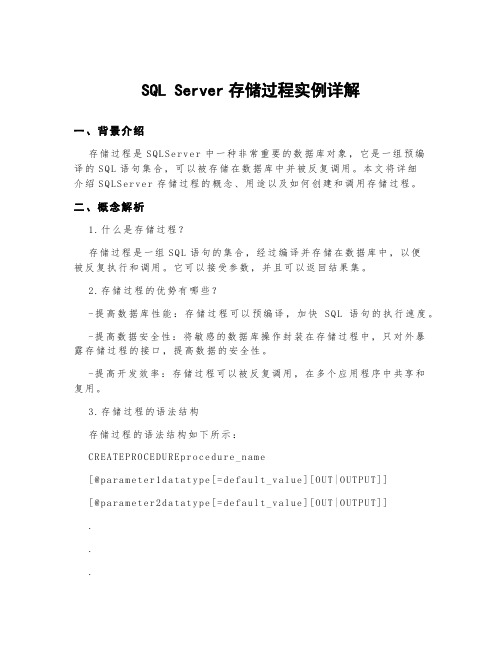 SQL Server 存储过程实例详解

一、背景介绍

存储过程是 SQLServer 中一种非常重要的数据库对象，它是一组预编译的 SQL 语句集合，可以被存储在数据库中并被反复调用。本文将详细介绍 SQLServer 存储过程的概念、用途以及如何创建和调用存储过程。

二、概念解析

1.什么是存储过程？

存储过程是一组 SQL 语句的集合，经过编译并存储在数据库中，以便被反复执行和调用。它可以接受参数，并且可以返回结果集。

2.存储过程的优势有哪些？

-提高数据库性能：存储过程可以预编译，加快 SQL 语句的执行速度。

-提高数据安全性：将敏感的数据库操作封装在存储过程中，只对外暴露存储过程的接口，提高数据的安全性。

-提高开发效率：存储过程可以被反复调用，在多个应用程序中共享和复用。

3.存储过程的语法结构

存储过程的语法结构如下所示：

CREATEPROCEDUREprocedure_name

[@parameter1datatype[=default_value][OUT|OUTPUT]]

[@parameter2datatype[=default_value][OUT|OUTPUT]]

.

.

.